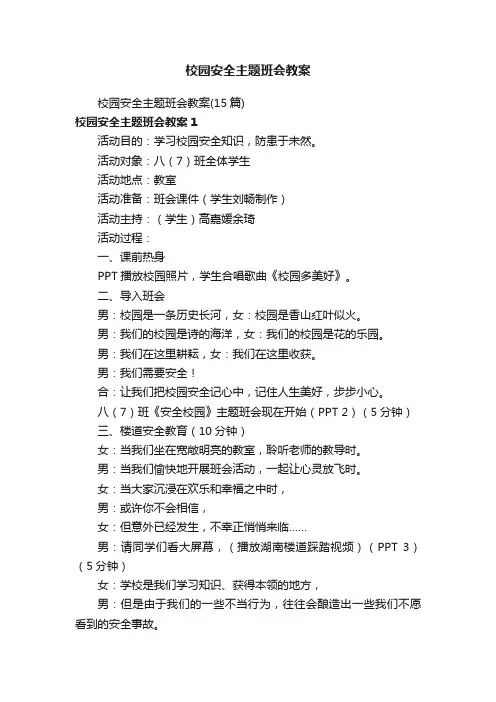 校园安全主题班会教案

校园安全主题班会教案(15篇)

校园安全主题班会教案1

活动目的：学习校园安全知识，防患于未然。

活动对象：八（7）班全体学生

活动地点：教室

活动准备：班会课件（学生刘畅制作）

活动主持：（学生）高嘉媛余琦

活动过程：

一、课前热身

PPT播放校园照片，学生合唱歌曲《校园多美好》。

二、导入班会

男：校园是一条历史长河，女：校园是香山红叶似火。

男：我们的校园是诗的海洋，女：我们的校园是花的乐园。

男：我们在这里耕耘，女：我们在这里收获。

男：我们需要安全！

合：让我们把校园安全记心中，记住人生美好，步步小心。

八（7）班《安全校园》主题班会现在开始（PPT 2）（5分钟）

三、楼道安全教育（10分钟）

女：当我们坐在宽敞明亮的教室，聆听老师的教导时。

男：当我们愉快地开展班会活动，一起让心灵放飞时。

女：当大家沉浸在欢乐和幸福之中时，

男：或许你不会相信，

女：但意外已经发生，不幸正悄悄来临……

男：请同学们看大屏幕，（播放湖南楼道踩踏视频）（PPT 3）（5分钟）

女：学校是我们学习知识、获得本领的地方，

男：但是由于我们的一些不当行为，往往会酿造出一些我们不愿看到的安全事故。